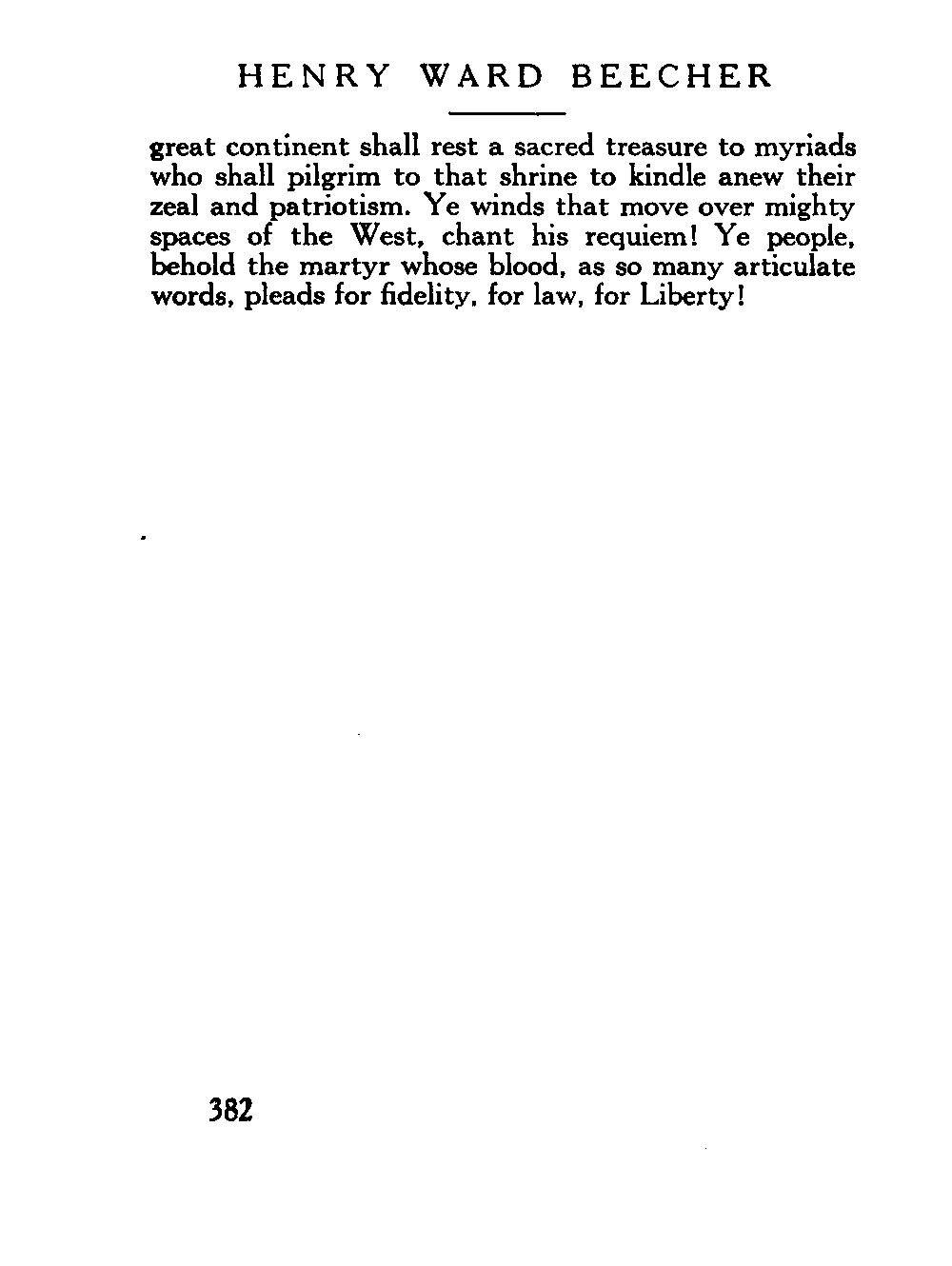 HENRY WARD BEECHER

great continent shall rest a sacred treasure to myriads who shall pilgrim to that shrine to kindle anew their zeal and patriotism. Ye winds that move over mighty spaces of the West, chant his requiem! Ye people, behold the martyr whose blood, as so many articulate words, pleads for fidelity, for law, for Liberty!

382